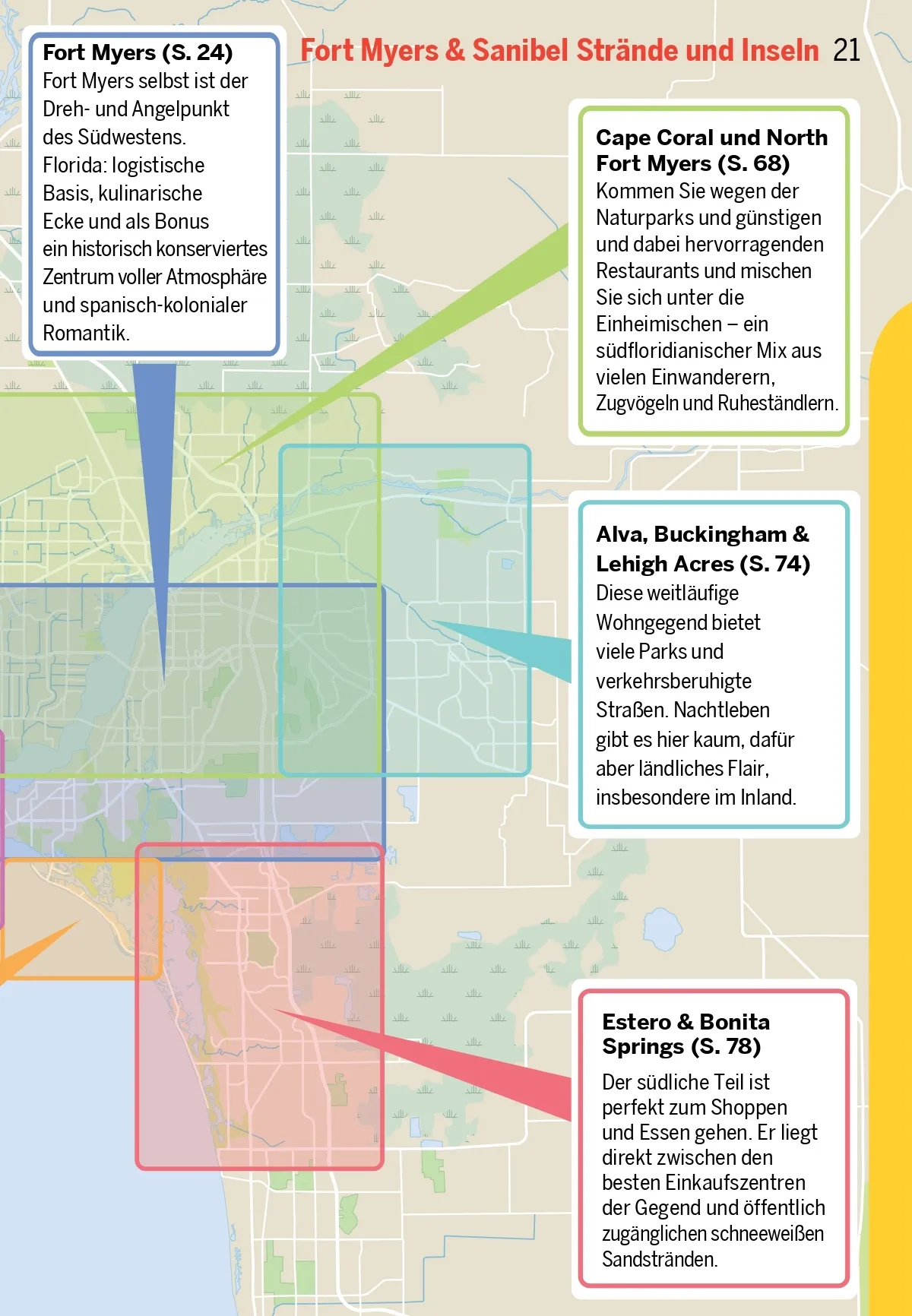 Fort Myers & Sanibel Strände und Inseln 21

Fort Myers (S. 24)
Fort Myers selbst ist der Dreh- und Angelpunkt des Südwestens. Florida: logistische Basis, kulinarische Ecke und als Bonus ein historisch konserviertes Zentrum voller Atmosphäre und spanisch-kolonialer Romantik.

Cape Coral und North Fort Myers (S. 68)
Kommen Sie wegen der Naturparks und günstigen und dabei hervorragenden Restaurants und mischen Sie sich unter die Einheimischen – ein südfloridianischer Mix aus vielen Einwanderern, Zugvögeln und Ruheständlern.

Alva, Buckingham & Lehigh Acres (S. 74)
Diese weitläufige Wohngegend bietet viele Parks und verkehrsberuhigte Straßen. Nachtleben gibt es hier kaum, dafür aber ländliches Flair, insbesondere im Inland.

Estero & Bonita Springs (S. 78)
Der südliche Teil ist perfekt zum Shoppen und Essen gehen. Er liegt direkt zwischen den besten Einkaufszentren der Gegend und öffentlich zugänglichen schneeweißen Sandstränden.